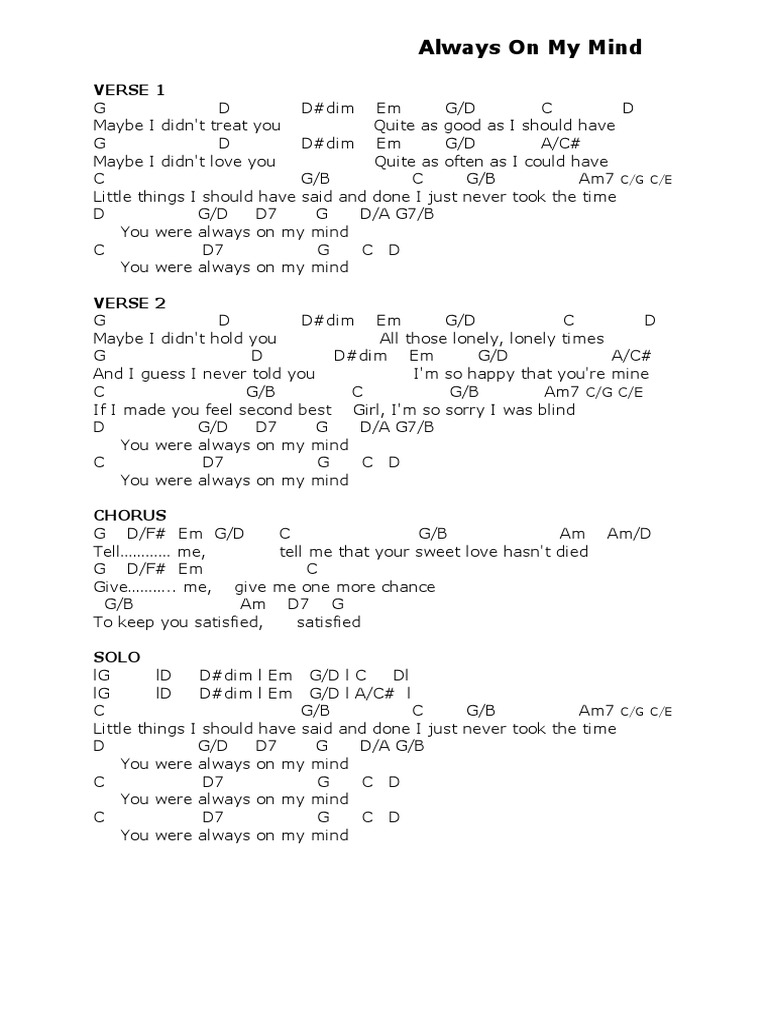 Always On My Mind

VERSE 1
G D D#dim Em G/D C D
Maybe I didn't treat you Quite as good as I should have
G D D#dim Em G/D A/C#
Maybe I didn't love you Quite as often as I could have
C G/B C G/B Am7 C/G C/E
Little things I should have said and done I just never took the time
D G/D D7 G D/A G7/B
You were always on my mind
C D7 G C D
You were always on my mind

VERSE 2
G D D#dim Em G/D C D
Maybe I didn't hold you All those lonely, lonely times
G D D#dim Em G/D A/C#
And I guess I never told you I'm so happy that you're mine
C G/B C G/B Am7 C/G C/E
If I made you feel second best Girl, I'm so sorry I was blind
D G/D D7 G D/A G7/B
You were always on my mind
C D7 G C D
You were always on my mind

CHORUS
G D/F# Em G/D C G/B Am Am/D
Tell………… me, tell me that your sweet love hasn't died
G D/F# Em C
Give……….. me, give me one more chance
G/B Am D7 G
To keep you satisfied, satisfied

SOLO
lG lD D#dim l Em G/D l C Dl
lG lD D#dim l Em G/D l A/C# l
C G/B C G/B Am7 C/G C/E
Little things I should have said and done I just never took the time
D G/D D7 G D/A G/B
You were always on my mind
C D7 G C D
You were always on my mind
C D7 G C D
You were always on my mind